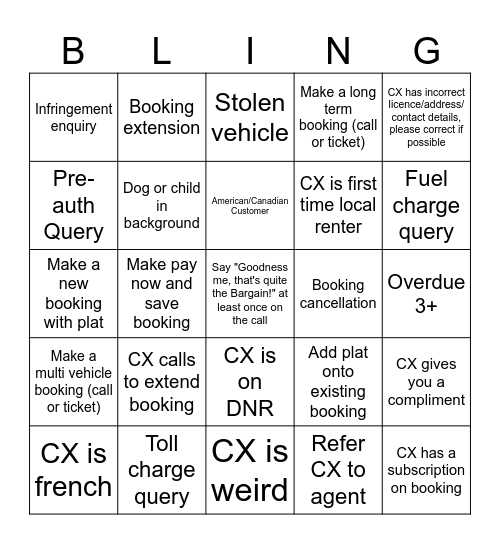 | B | L | I | N | G |
|---|---|---|---|---|
| Infringement enquiry | Booking extension | Stolen vehicle | Make a long term booking (call or ticket) | CX has incorrect licence/address/ contact details, please correct if possible |
| Pre-auth Query | Dog or child in background | American/Canadian Customer | CX is first time local renter | Fuel charge query |
| Make a new booking with plat | Make pay now and save booking | Say "Goodness me, that's quite the Bargain!" at least once on the call | Booking cancellation | Overdue 3+ |
| Make a multi vehicle booking (call or ticket) | CX calls to extend booking | CX is on DNR | Add plat onto existing booking | CX gives you a compliment |
| CX is french | Toll charge query | CX is weird | Refer CX to agent | CX has a subscription on booking |